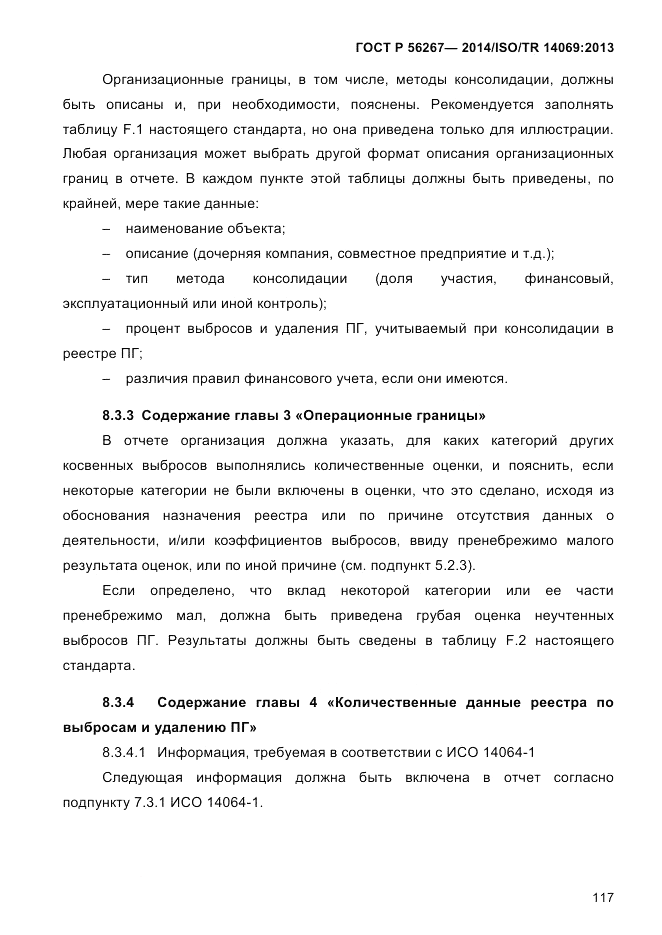 ГОСТ Р 56267— 2014/ISO/TR 14069:2013

Организационные границы, в том числе, методы консолидации, должны быть описаны и, при необходимости, пояснены. Рекомендуется заполнять таблицу F.1 настоящего стандарта, но она приведена только для иллюстрации. Любая организация может выбрать другой формат описания организационных границ в отчете. В каждом пункте этой таблицы должны быть приведены, по крайней, мере такие данные:

– наименование объекта;

– описание (дочерняя компания, совместное предприятие и т.д.);

– тип метода консолидации (доля участия, финансовый, эксплуатационный или иной контроль);

– процент выбросов и удаления ПГ, учитываемый при консолидации в реестре ПГ;

– различия правил финансового учета, если они имеются.

8.3.3 Содержание главы 3 «Операционные границы»

В отчете организация должна указать, для каких категорий других косвенных выбросов выполнялись количественные оценки, и пояснить, если некоторые категории не были включены в оценки, что это сделано, исходя из обоснования назначения реестра или по причине отсутствия данных о деятельности, и/или коэффициентов выбросов, ввиду пренебрежимо малого результата оценок, или по иной причине (см. подпункт 5.2.3).

Если определено, что вклад некоторой категории или ее части пренебрежимо мал, должна быть приведена грубая оценка неучтенных выбросов ПГ. Результаты должны быть сведены в таблицу F.2 настоящего стандарта.

8.3.4 Содержание главы 4 «Количественные данные реестра по выбросам и удалению ПГ»

8.3.4.1 Информация, требуемая в соответствии с ИСО 14064-1

Следующая информация должна быть включена в отчет согласно подпункту 7.3.1 ИСО 14064-1.

117